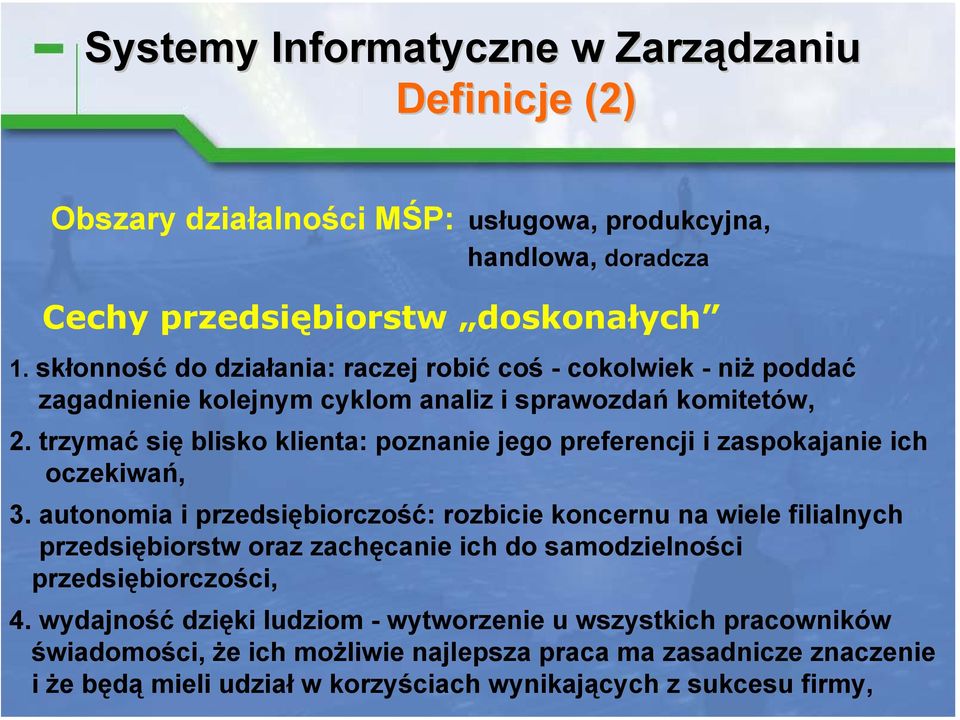 Systemy Informatyczne w Zarządzaniu
Definicje (2)

Obszary działalności MŚP: usługowa, produkcyjna, handlowa, doradcza

Cechy przedsiębiorstw „doskonałych”

1. skłonność do działania: raczej robić coś - cokolwiek - niż poddać zagadnienie kolejnym cyklom analiz i sprawozdań komitetów,

2. trzymać się blisko klienta: poznanie jego preferencji i zaspokajanie ich oczekiwań,

3. autonomia i przedsiębiorczość: rozbicie koncernu na wiele filialnych przedsiębiorstw oraz zachęcanie ich do samodzielności przedsiębiorczości,

4. wydajność dzięki ludziom - wytworzenie u wszystkich pracowników świadomości, że ich możliwie najlepsza praca ma zasadnicze znaczenie i że będą mieli udział w korzyściach wynikających z sukcesu firmy,